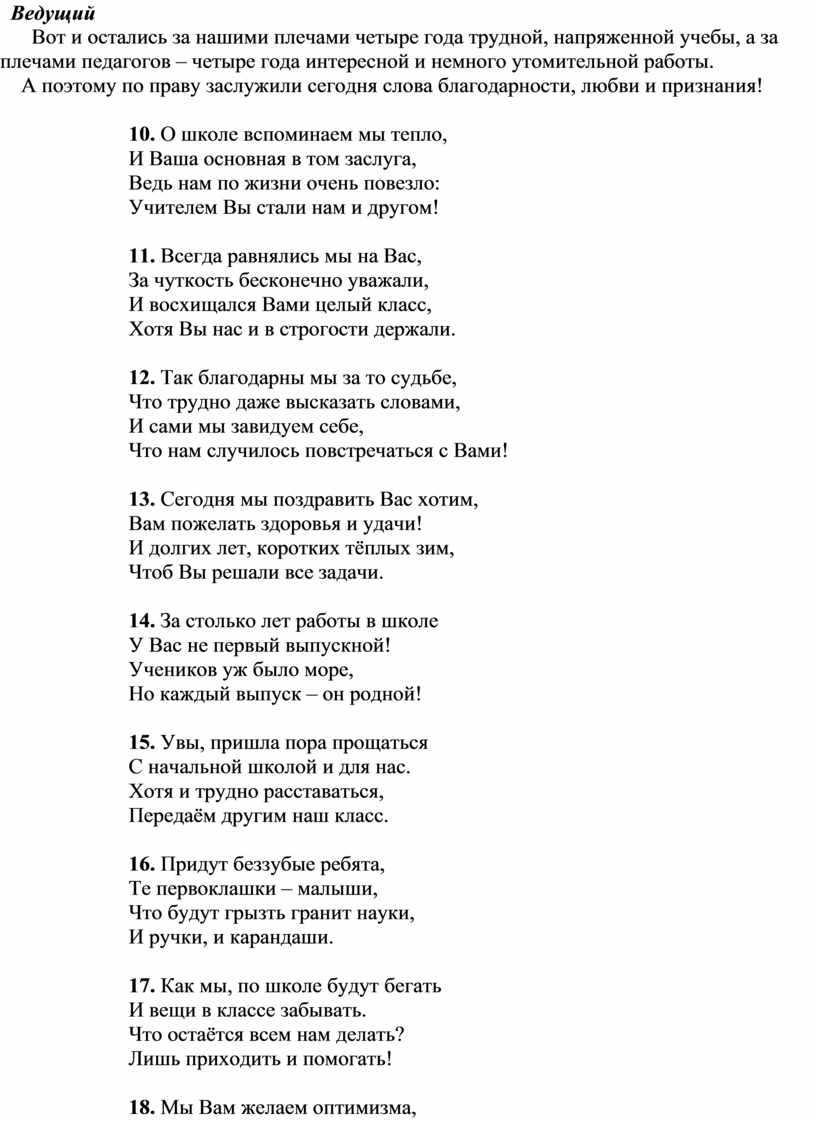 Ведущий
Вот и остались за нашими плечами четыре года трудной, напряженной учебы, а за плечами педагогов – четыре года интересной и немного утомительной работы.
А поэтому по праву заслужили сегодня слова благодарности, любви и признания!

10. О школе вспоминаем мы тепло,
И Ваша основная в том заслуга,
Ведь нам по жизни очень повезло:
Учителем Вы стали нам и другом!

11. Всегда равнялись мы на Вас,
За чуткость бесконечно уважали,
И восхищался Вами целый класс,
Хотя Вы нас и в строгости держали.

12. Так благодарны мы за то судьбе,
Что трудно даже высказать словами,
И сами мы завидуем себе,
Что нам случилось повстречаться с Вами!

13. Сегодня мы поздравить Вас хотим,
Вам пожелать здоровья и удачи!
И долгих лет, коротких тёплых зим,
Чтоб Вы решали все задачи.

14. За столько лет работы в школе
У Вас не первый выпускной!
Учеников уж было море,
Но каждый выпуск – он родной!

15. Увы, пришла пора прощаться
С начальной школой и для нас.
Хотя и трудно расставаться,
Передаём другим наш класс.

16. Придут беззубые ребята,
Те первоклашки – малыши,
Что будут грызть гранит науки,
И ручки, и карандаши.

17. Как мы, по школе будут бегать
И вещи в классе забывать.
Что остаётся всем нам делать?
Лишь приходить и помогать!

18. Мы Вам желаем оптимизма,